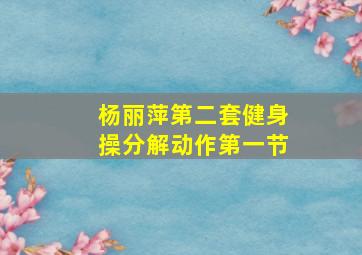 杨丽萍第二套健身操分解动作第一节